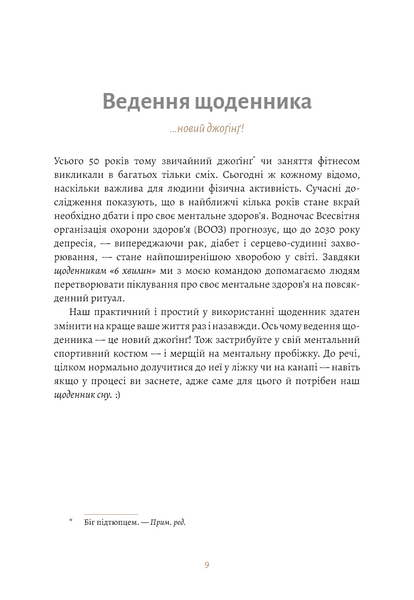 Ведення щоденника

...новий джоґінґ!

Усього 50 років тому звичайний джоґінґ* чи заняття фітнесом викликали в багатьох тільки сміх. Сьогодні ж кожному відомо, наскільки важлива для людини фізична активність. Сучасні дослідження показують, що в найближчі кілька років стане вкрай необхідно дбати і про своє ментальне здоров'я. Водночас Всесвітня організація охорони здоров'я (ВООЗ) прогнозує, що до 2030 року депресія, — випереджаючи рак, діабет і серцево-судинні захворювання, — стане найпоширенішою хворобою у світі. Завдяки щоденникам «6 хвилин» ми з моєю командою допомагаємо людям перетворювати піклування про своє ментальне здоров'я на повсякденний ритуал.

Наш практичний і простий у використанні щоденник здатен змінити на краще ваше життя раз і назавжди. Ось чому ведення щоденника — це новий джоґінґ! Тож застрибуйте у свій ментальний спортивний костюм — і мерщій на ментальну пробіжку. До речі, цілком нормально долучитися до неї у ліжку чи на канапі — навіть якщо у процесі ви заснете, адже саме для цього й потрібен наш щоденник сну. :)

* Біг підтюпцем. — Прим. ред.

9